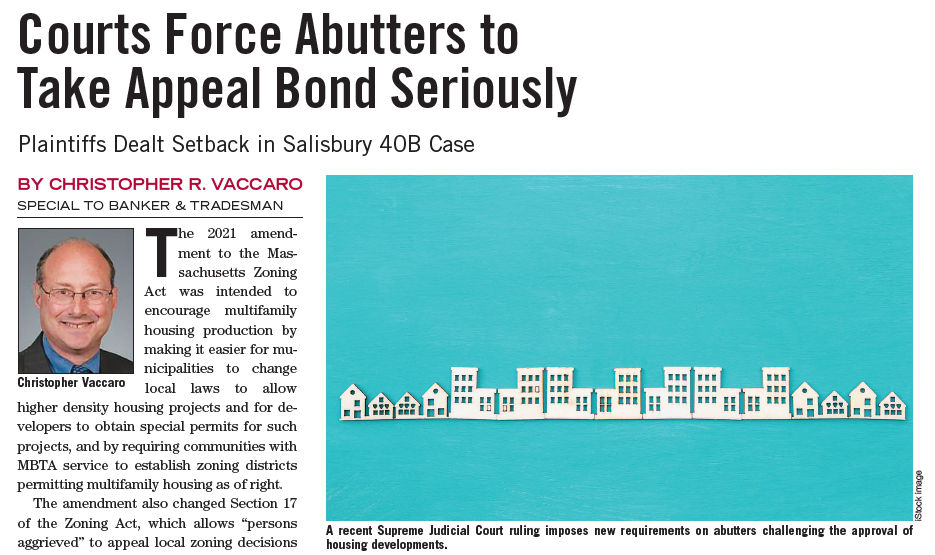 Courts Force Abutters to Take Appeal Bond Seriously

Plaintiffs Dealt Setback in Salisbury 40B Case

BY CHRISTOPHER R. VACCARO
SPECIAL TO BANKER & TRADESMAN

Christopher Vaccaro

The 2021 amendment to the Massachusetts Zoning Act was intended to encourage multifamily housing production by making it easier for municipalities to change local laws to allow higher density housing projects and for developers to obtain special permits for such projects, and by requiring communities with MBTA service to establish zoning districts permitting multifamily housing as of right.

The amendment also changed Section 17 of the Zoning Act, which allows "persons aggrieved" to appeal local zoning decisions

iStock image

A recent Supreme Judicial Court ruling imposes new requirements on abutters challenging the approval of housing developments.